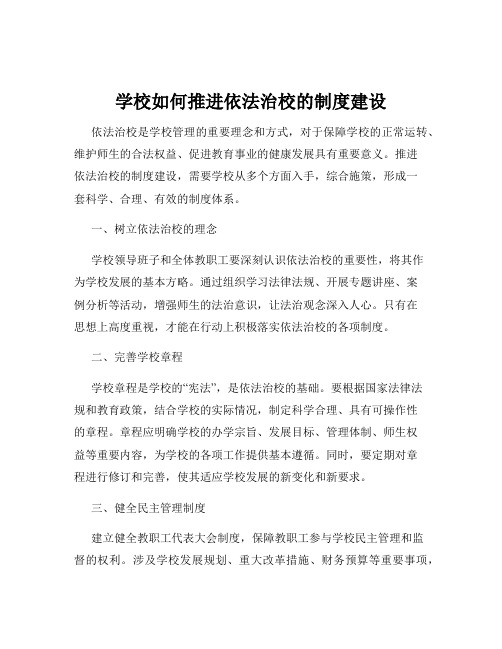 学校如何推进依法治校的制度建设

依法治校是学校管理的重要理念和方式，对于保障学校的正常运转、维护师生的合法权益、促进教育事业的健康发展具有重要意义。推进依法治校的制度建设，需要学校从多个方面入手，综合施策，形成一套科学、合理、有效的制度体系。

一、树立依法治校的理念

学校领导班子和全体教职工要深刻认识依法治校的重要性，将其作为学校发展的基本方略。通过组织学习法律法规、开展专题讲座、案例分析等活动，增强师生的法治意识，让法治观念深入人心。只有在思想上高度重视，才能在行动上积极落实依法治校的各项制度。

二、完善学校章程

学校章程是学校的“宪法”，是依法治校的基础。要根据国家法律法规和教育政策，结合学校的实际情况，制定科学合理、具有可操作性的章程。章程应明确学校的办学宗旨、发展目标、管理体制、师生权益等重要内容，为学校的各项工作提供基本遵循。同时，要定期对章程进行修订和完善，使其适应学校发展的新变化和新要求。

三、健全民主管理制度

建立健全教职工代表大会制度，保障教职工参与学校民主管理和监督的权利。涉及学校发展规划、重大改革措施、财务预算等重要事项，